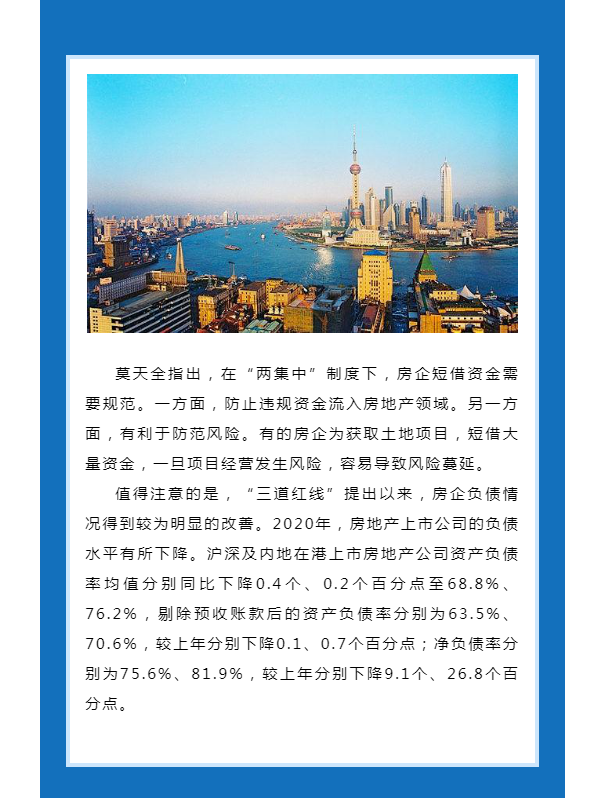 莫天全指出，在“两集中”制度下，房企短借资金需要规范。一方面，防止违规资金流入房地产领域。另一方面，有利于防范风险。有的房企为获取土地项目，短借大量资金，一旦项目经营发生风险，容易导致风险蔓延。

值得注意的是，“三道红线”提出以来，房企负债情况得到较为明显的改善。2020年，房地产上市公司的负债水平有所下降。沪深及内地在港上市房地产公司资产负债率均值分别同比下降0.4个、0.2个百分点至68.8%、76.2%，剔除预收账款后的资产负债率分别为63.5%、70.6%，较上年分别下降0.1、0.7个百分点；净负债率分别为75.6%、81.9%，较上年分别下降9.1个、26.8个百分点。